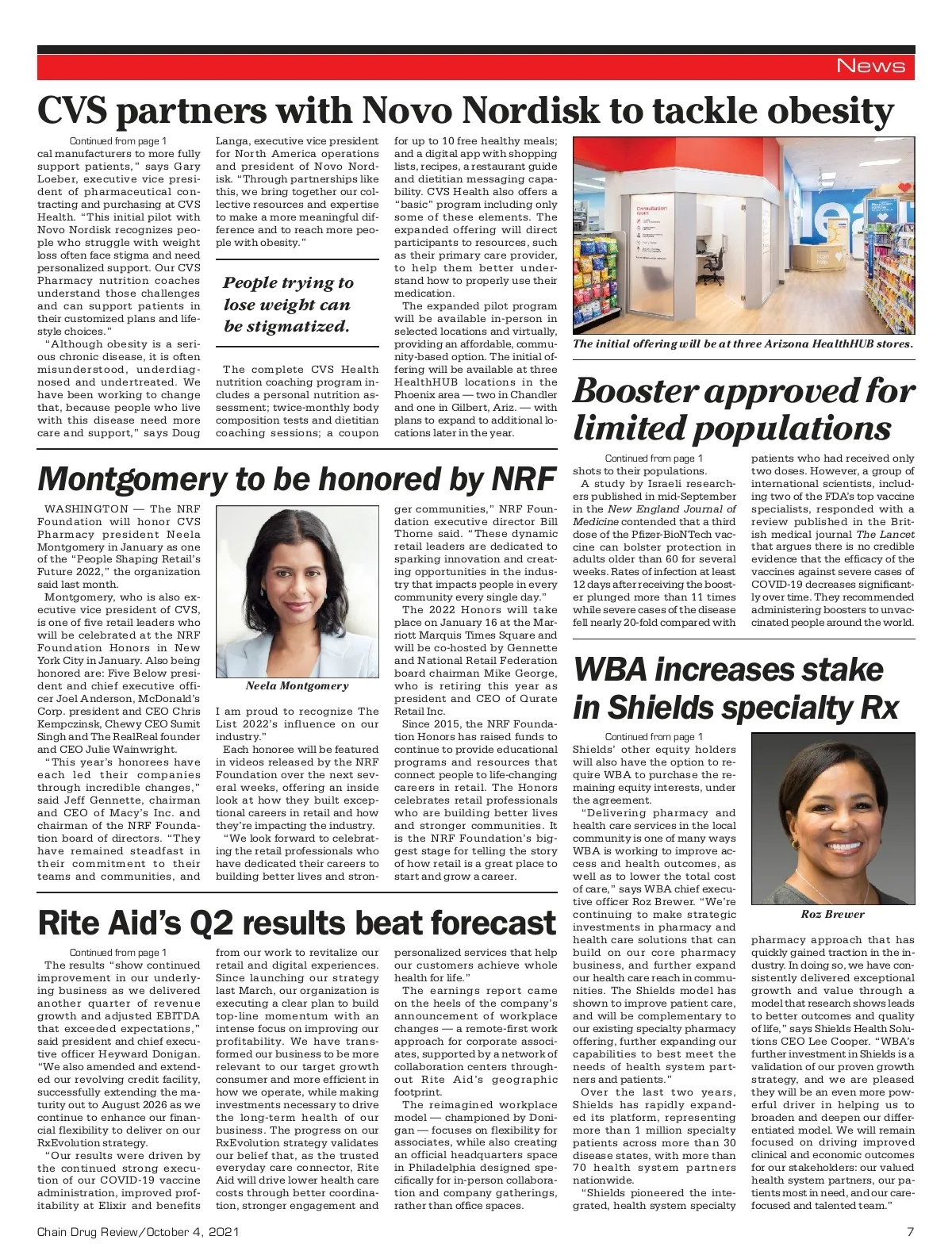 News

CVS partners with Novo Nordisk to tackle obesity

Continued from page 1

cal manufacturers to more fully support patients," says Gary Loeber, executive vice president of pharmaceutical contracting and purchasing at CVS Health. "This initial pilot with Novo Nordisk recognizes people who struggle with weight loss often face stigma and need personalized support. Our CVS Pharmacy nutrition coaches understand those challenges and can support patients in their customized plans and lifestyle choices."

"Although obesity is a serious chronic disease, it is often misunderstood, underdiagnosed and undertreated. We have been working to change that, because people who live with this disease need more care and support," says Doug Langa, executive vice president for North America operations and president of Novo Nordisk. "Through partnerships like this, we bring together our collective resources and expertise to make a more meaningful difference and to reach more people with obesity."

People trying to lose weight can be stigmatized.

The complete CVS Health nutrition coaching program includes a personal nutrition assessment; twice-monthly body composition tests and dietitian coaching sessions; a coupon for up to 10 free healthy meals; and a digital app with shopping lists, recipes, a restaurant guide and dietitian messaging capability. CVS Health also offers a "basic" program including only some of these elements. The expanded offering will direct participants to resources, such as their primary care provider, to help them better understand how to properly use their medication.

The expanded pilot program will be available in-person in selected locations and virtually, providing an affordable, community-based option. The initial offering will be available at three HealthHUB locations in the Phoenix area — two in Chandler and one in Gilbert, Ariz. — with plans to expand to additional locations later in the year.

Consultation room

The initial offering will be at three Arizona HealthHUB stores.

Booster approved for limited populations

Continued from page 1

shots to their populations.

A study by Israeli researchers published in mid-September in the New England Journal of Medicine contended that a third dose of the Pfizer-BioNTech vaccine can bolster protection in adults older than 60 for several weeks. Rates of infection at least 12 days after receiving the booster plunged more than 11 times while severe cases of the disease fell nearly 20-fold compared with patients who had received only two doses. However, a group of international scientists, including two of the FDA's top vaccine specialists, responded with a review published in the British medical journal The Lancet that argues there is no credible evidence that the efficacy of the vaccines against severe cases of COVID-19 decreases significantly over time. They recommended administering boosters to unvaccinated people around the world.

Montgomery to be honored by NRF

WASHINGTON — The NRF Foundation will honor CVS Pharmacy president Neela Montgomery in January as one of the "People Shaping Retail's Future 2022," the organization said last month.

Montgomery, who is also executive vice president of CVS, is one of five retail leaders who will be celebrated at the NRF Foundation Honors in New York City in January. Also being honored are: Five Below president and chief executive officer Joel Anderson, McDonald's Corp. president and CEO Chris Kempczinsk, Chewy CEO Sumit Singh and The RealReal founder and CEO Julie Wainwright.

"This year's honorees have each led their companies through incredible changes," said Jeff Gennette, chairman and CEO of Macy's Inc. and chairman of the NRF Foundation board of directors. "They have remained steadfast in their commitment to their teams and communities, and

Neela Montgomery

I am proud to recognize The List 2022's influence on our industry."

Each honoree will be featured in videos released by the NRF Foundation over the next several weeks, offering an inside look at how they built exceptional careers in retail and how they're impacting the industry.

"We look forward to celebrating the retail professionals who have dedicated their careers to building better lives and stronger communities," NRF Foundation executive director Bill Thorne said. "These dynamic retail leaders are dedicated to sparking innovation and creating opportunities in the industry that impacts people in every community every single day."

The 2022 Honors will take place on January 16 at the Marriott Marquis Times Square and will be co-hosted by Gennette and National Retail Federation board chairman Mike George, who is retiring this year as president and CEO of Qurate Retail Inc.

Since 2015, the NRF Foundation Honors has raised funds to continue to provide educational programs and resources that connect people to life-changing careers in retail. The Honors celebrates retail professionals who are building better lives and stronger communities. It is the NRF Foundation's biggest stage for telling the story of how retail is a great place to start and grow a career.

WBA increases stake in Shields specialty Rx

Continued from page 1

Shields' other equity holders will also have the option to require WBA to purchase the remaining equity interests, under the agreement.

"Delivering pharmacy and health care services in the local community is one of many ways WBA is working to improve access and health outcomes, as well as to lower the total cost of care," says WBA chief executive officer Roz Brewer. "We're continuing to make strategic investments in pharmacy and health care solutions that can build on our core pharmacy business, and further expand our health care reach in communities. The Shields model has shown to improve patient care, and will be complementary to our existing specialty pharmacy offering, further expanding our capabilities to best meet the needs of health system partners and patients."

Over the last two years, Shields has rapidly expanded its platform, representing more than 1 million specialty patients across more than 30 disease states, with more than 70 health system partners nationwide.

"Shields pioneered the integrated, health system specialty

Roz Brewer

pharmacy approach that has quickly gained traction in the industry. In doing so, we have consistently delivered exceptional growth and value through a model that research shows leads to better outcomes and quality of life," says Shields Health Solutions CEO Lee Cooper. "WBA's further investment in Shields is a validation of our proven growth strategy, and we are pleased they will be an even more powerful driver in helping us to broaden and deepen our differentiated model. We will remain focused on driving improved clinical and economic outcomes for our stakeholders: our valued health system partners, our patients most in need, and our care-focused and talented team."

Rite Aid's Q2 results beat forecast

Continued from page 1

The results "show continued improvement in our underlying business as we delivered another quarter of revenue growth and adjusted EBITDA that exceeded expectations," said president and chief executive officer Heyward Donigan. "We also amended and extended our revolving credit facility, successfully extending the maturity out to August 2026 as we continue to enhance our financial flexibility to deliver on our RxEvolution strategy.

"Our results were driven by the continued strong execution of our COVID-19 vaccine administration, improved profitability at Elixir and benefits from our work to revitalize our retail and digital experiences. Since launching our strategy last March, our organization is executing a clear plan to build top-line momentum with an intense focus on improving our profitability. We have transformed our business to be more relevant to our target growth consumer and more efficient in how we operate, while making investments necessary to drive the long-term health of our business. The progress on our RxEvolution strategy validates our belief that, as the trusted everyday care connector, Rite Aid will drive lower health care costs through better coordination, stronger engagement and personalized services that help our customers achieve whole health for life."

The earnings report came on the heels of the company's announcement of workplace changes — a remote-first work approach for corporate associates, supported by a network of collaboration centers throughout Rite Aid's geographic footprint.

The reimagined workplace model — championed by Donigan — focuses on flexibility for associates, while also creating an official headquarters space in Philadelphia designed specifically for in-person collaboration and company gatherings, rather than office spaces.

Chain Drug Review/October 4, 2021

7